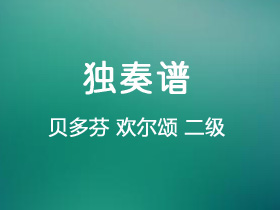 独奏谱

贝多芬 欢尔颂 二级